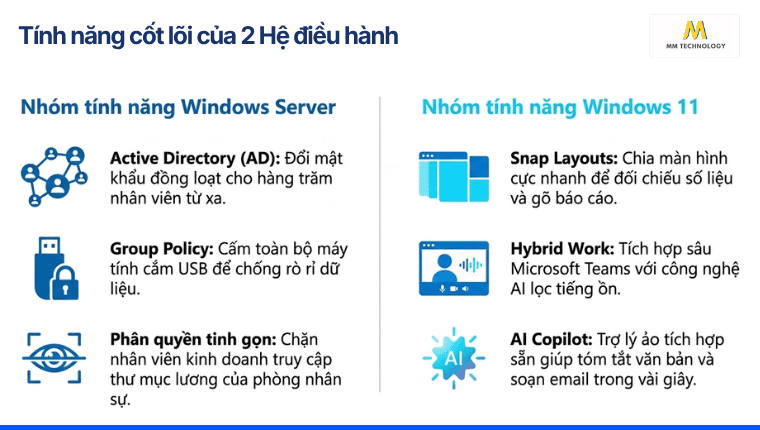 Tính năng cốt lõi của 2 Hệ điều hành

M
MM TECHNOLOGY

Nhóm tính năng Windows Server

Active Directory (AD): Đổi mật khẩu đồng loạt cho hàng trăm nhân viên từ xa.

Group Policy: Cấm toàn bộ máy tính cắm USB để chống rò rỉ dữ liệu.

Phân quyền tinh gọn: Chặn nhân viên kinh doanh truy cập thư mục lương của phòng nhân sự.

Nhóm tính năng Windows 11

Snap Layouts: Chia màn hình cực nhanh để đối chiếu số liệu và gõ báo cáo.

Hybrid Work: Tích hợp sâu Microsoft Teams với công nghệ AI lọc tiếng ồn.

AI

AI Copilot: Trợ lý ảo tích hợp sẵn giúp tóm tắt văn bản và soạn email trong vài giây.